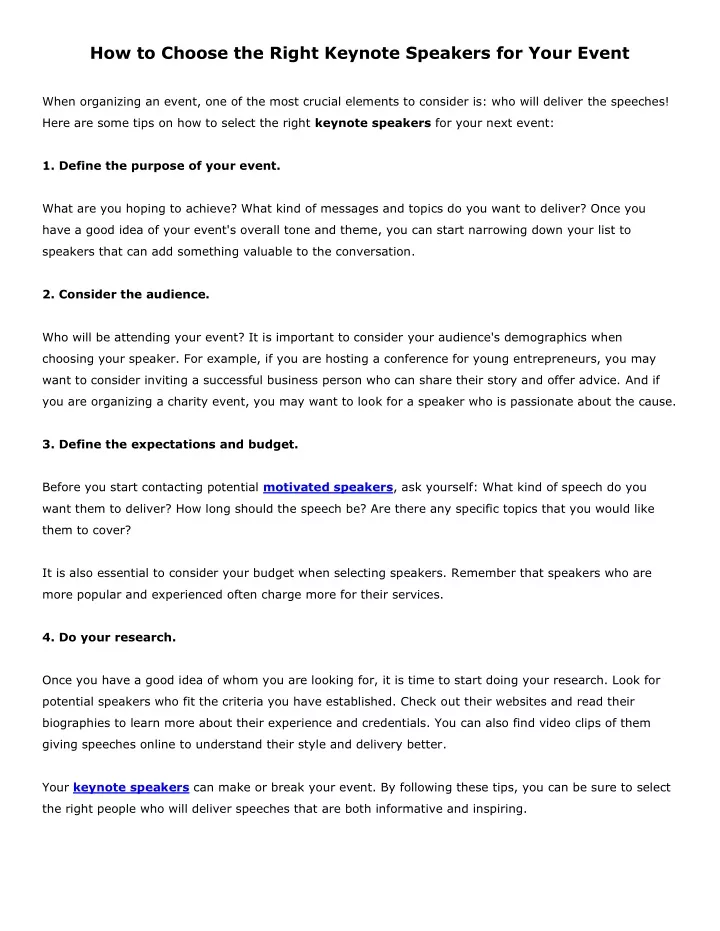 How to Choose the Right Keynote Speakers for Your Event

When organizing an event, one of the most crucial elements to consider is: who will deliver the speeches! Here are some tips on how to select the right keynote speakers for your next event:

1. Define the purpose of your event.

What are you hoping to achieve? What kind of messages and topics do you want to deliver? Once you have a good idea of your event's overall tone and theme, you can start narrowing down your list to speakers that can add something valuable to the conversation.

2. Consider the audience.

Who will be attending your event? It is important to consider your audience's demographics when choosing your speaker. For example, if you are hosting a conference for young entrepreneurs, you may want to consider inviting a successful business person who can share their story and offer advice. And if you are organizing a charity event, you may want to look for a speaker who is passionate about the cause.

3. Define the expectations and budget.

Before you start contacting potential motivated speakers, ask yourself: What kind of speech do you want them to deliver? How long should the speech be? Are there any specific topics that you would like them to cover?

It is also essential to consider your budget when selecting speakers. Remember that speakers who are more popular and experienced often charge more for their services.

4. Do your research.

Once you have a good idea of whom you are looking for, it is time to start doing your research. Look for potential speakers who fit the criteria you have established. Check out their websites and read their biographies to learn more about their experience and credentials. You can also find video clips of them giving speeches online to understand their style and delivery better.

Your keynote speakers can make or break your event. By following these tips, you can be sure to select the right people who will deliver speeches that are both informative and inspiring.